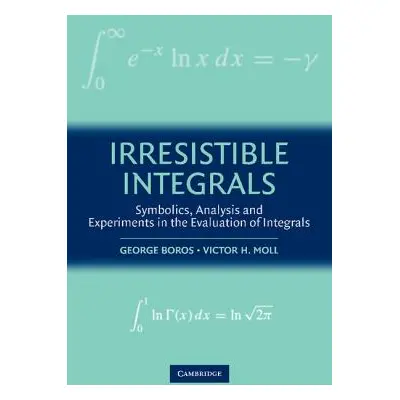 $\int_0^\infty e^{-x} \ln x \, dx = -\gamma$

IRRESISTIBLE INTEGRALS

Symbolics, Analysis and Experiments in the Evaluation of Integrals

GEORGE BOROS • VICTOR H. MOLL

$\int_0^1 \ln \Gamma(x) \, dx = \ln \sqrt{2\pi}$

CAMBRIDGE